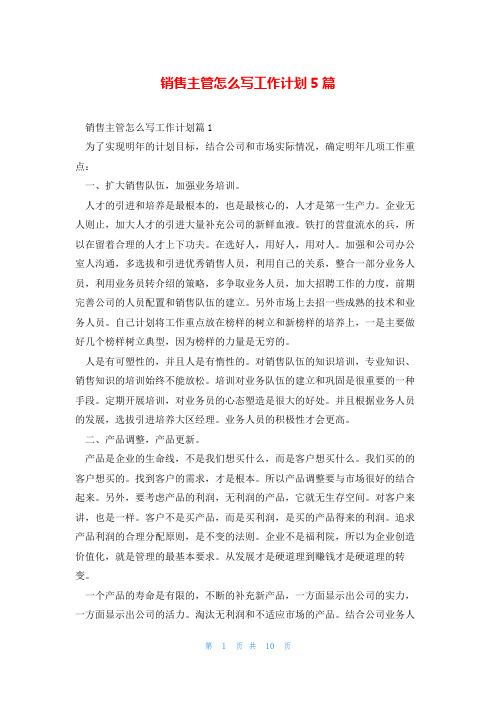 销售主管怎么写工作计划 5 篇

销售主管怎么写工作计划篇 1

为了实现明年的计划目标，结合公司和市场实际情况，确定明年几项工作重点：

一、扩大销售队伍，加强业务培训。

人才的引进和培养是最根本的，也是最核心的，人才是第一生产力。企业无人则止，加大人才的引进大量补充公司的新鲜血液。铁打的营盘流水的兵，所以在留着合理的人才上下功夫。在选好人，用好人，用对人。加强和公司办公室人沟通，多选拔和引进优秀销售人员，利用自己的关系，整合一部分业务人员，利用业务员转介绍的策略，多争取业务人员，加大招聘工作的力度，前期完善公司的人员配置和销售队伍的建立。另外市场上去招一些成熟的技术和业务人员。自己计划将工作重点放在榜样的树立和新榜样的培养上，一是主要做好几个榜样树立典型，因为榜样的力量是无穷的。

人是有可塑性的，并且人是有惰性的。对销售队伍的知识培训，专业知识、销售知识的培训始终不能放松。培训对业务队伍的建立和巩固是很重要的一种手段。定期开展培训，对业务员的心态塑造是很大的好处。并且根据业务人员的发展，选拔引进培养大区经理。业务人员的积极性才会更高。

二、产品调整，产品更新。

产品是企业的生命线，不是我们想买什么，而是客户想买什么。我们买的的客户想买的。找到客户的需求，才是根本。所以产品调整要与市场很好的结合起来。另外，要考虑产品的利润，无利润的产品，它就无生存空间。对客户来讲，也是一样。客户不是买产品，而是买利润，是买的产品得来的利润。追求产品利润的合理分配原则，是不变的法则。企业不是福利院，所以为企业创造价值化，就是管理的最基本要求。从发展才是硬道理到赚钱才是硬道理的转变。

一个产品的寿命是有限的，不断的补充新产品，一方面显示出公司的实力，一方面显示出公司的活力。淘汰无利润和不适应市场的产品。结合公司业务人

第 1 页 共 10 页